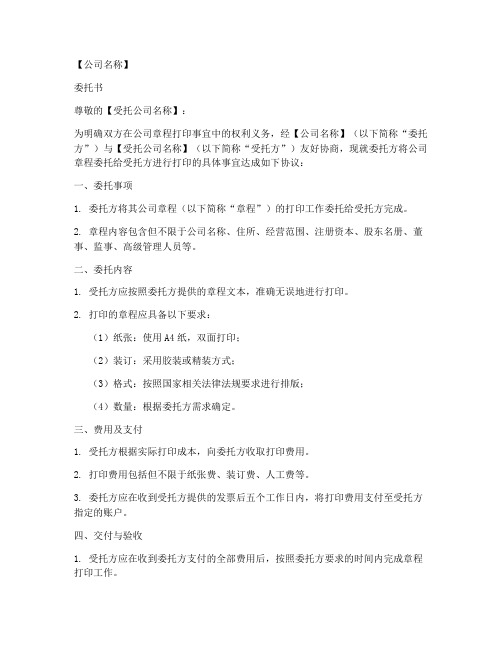 【公司名称】

委托书

尊敬的【受托公司名称】：

为明确双方在公司章程打印事宜中的权利义务，经【公司名称】（以下简称“委托方”）与【受托公司名称】（以下简称“受托方”）友好协商，现就委托方将公司章程委托给受托方进行打印的具体事宜达成如下协议：

一、委托事项

1. 委托方将其公司章程（以下简称“章程”）的打印工作委托给受托方完成。

2. 章程内容包含但不限于公司名称、住所、经营范围、注册资本、股东名册、董事、监事、高级管理人员等。

二、委托内容

1. 受托方应按照委托方提供的章程文本，准确无误地进行打印。

2. 打印的章程应具备以下要求：

（1）纸张：使用A4纸，双面打印；

（2）装订：采用胶装或精装方式；

（3）格式：按照国家相关法律法规要求进行排版；

（4）数量：根据委托方需求确定。

三、费用及支付

1. 受托方根据实际打印成本，向委托方收取打印费用。

2. 打印费用包括但不限于纸张费、装订费、人工费等。

3. 委托方应在收到受托方提供的发票后五个工作日内，将打印费用支付至受托方指定的账户。

四、交付与验收

1. 受托方应在收到委托方支付的全部费用后，按照委托方要求的时间内完成章程打印工作。